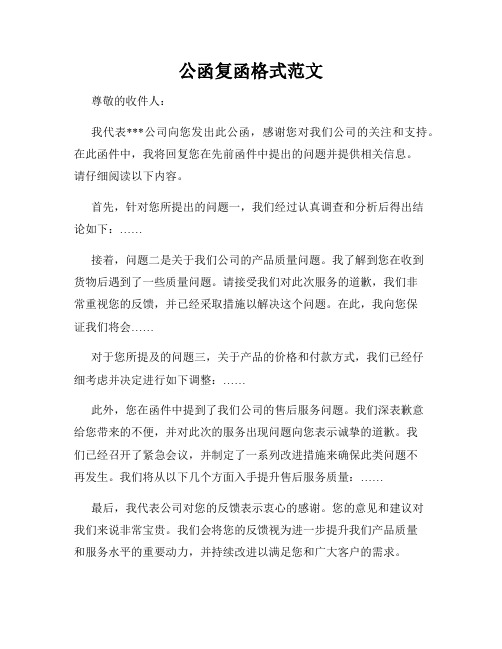 公函复函格式范文

尊敬的收件人：

我代表***公司向您发出此公函，感谢您对我们公司的关注和支持。在此函件中，我将回复您在先前函件中提出的问题并提供相关信息。请仔细阅读以下内容。

首先，针对您所提出的问题一，我们经过认真调查和分析后得出结论如下：……

接着，问题二是关于我们公司的产品质量问题。我了解到您在收到货物后遇到了一些质量问题。请接受我们对此次服务的道歉，我们非常重视您的反馈，并已经采取措施以解决这个问题。在此，我向您保证我们将会……

对于您所提及的问题三，关于产品的价格和付款方式，我们已经仔细考虑并决定进行如下调整：……

此外，您在函件中提到了我们公司的售后服务问题。我们深表歉意给您带来的不便，并对此次的服务出现问题向您表示诚挚的道歉。我们已经召开了紧急会议，并制定了一系列改进措施来确保此类问题不再发生。我们将从以下几个方面入手提升售后服务质量：……

最后，我代表公司对您的反馈表示衷心的感谢。您的意见和建议对我们来说非常宝贵。我们会将您的反馈视为进一步提升我们产品质量和服务水平的重要动力，并持续改进以满足您和广大客户的需求。